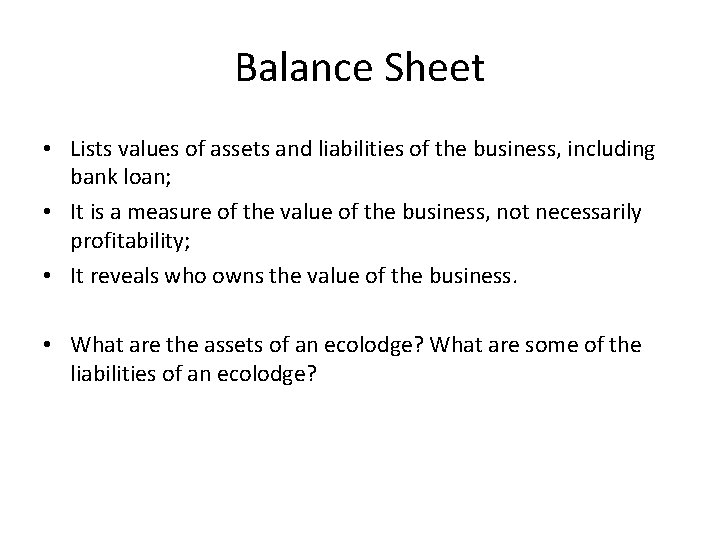 Balance Sheet

• Lists values of assets and liabilities of the business, including bank loan;
• It is a measure of the value of the business, not necessarily profitability;
• It reveals who owns the value of the business.

• What are the assets of an ecolodge? What are some of the liabilities of an ecolodge?